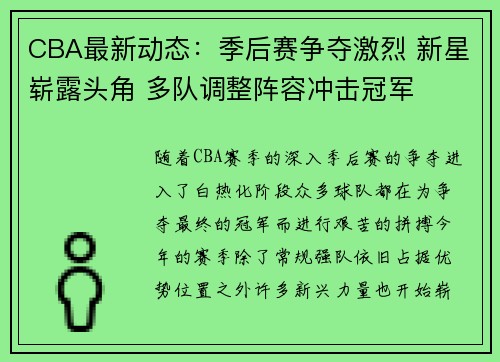 CBA最新动态：季后赛争夺激烈 新星崭露头角 多队调整阵容冲击冠军

随着CBA赛季的深入季后赛的争夺进入了白热化阶段众多球队都在为争夺最终的冠军而进行艰苦的拼搏今年的赛季除了常规强队依旧占据优势位置之外许多新兴力量也开始崭